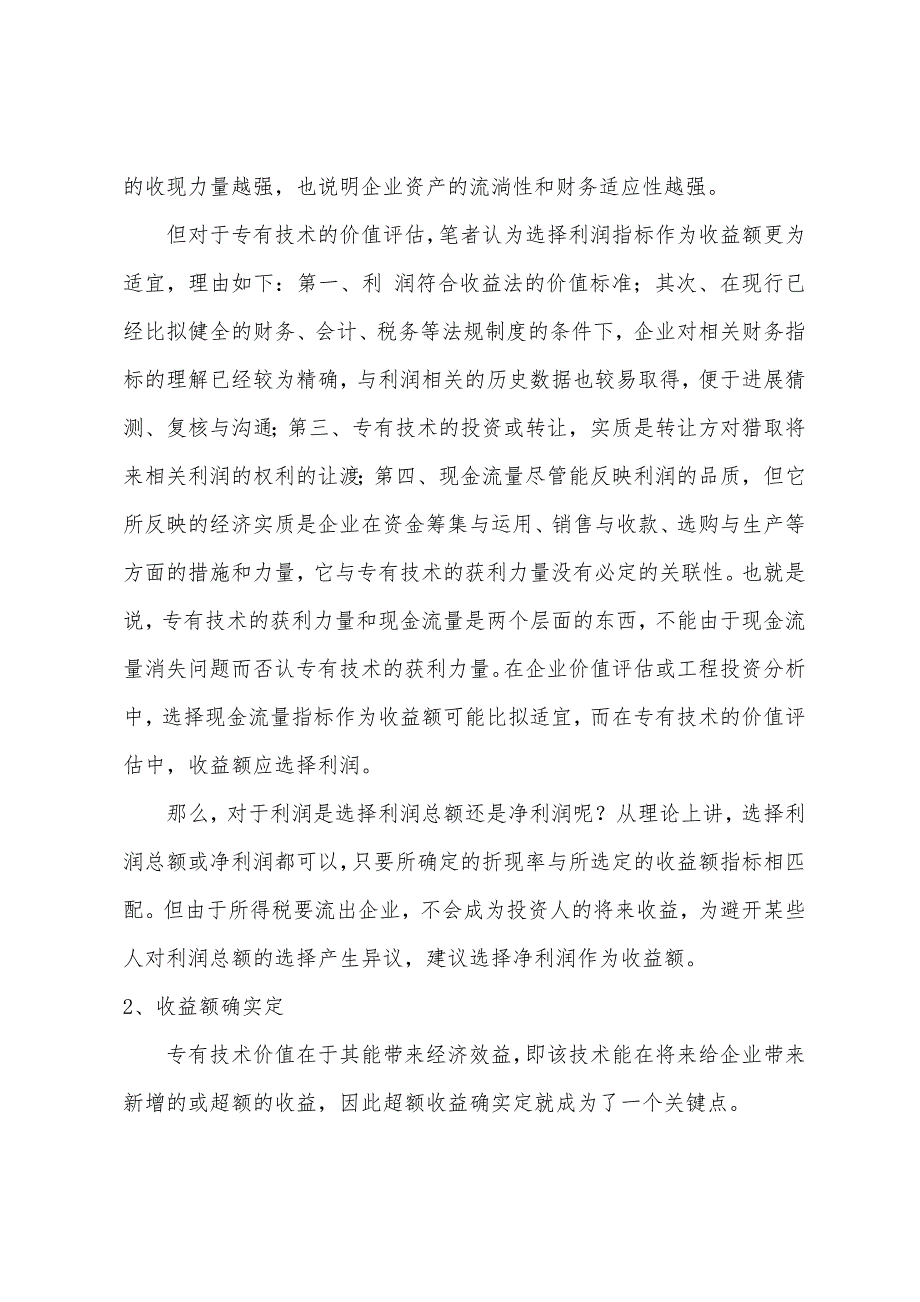 的收现力量越强，也说明企业资产的流淌性和财务适应性越强。

但对于专有技术的价值评估，笔者认为选择利润指标作为收益额更为适宜，理由如下：第一、利 润符合收益法的价值标准；其次、在现行已经比拟健全的财务、会计、税务等法规制度的条件下，企业对相关财务指标的理解已经较为精确，与利润相关的历史数据也较易取得，便于进展猜测、复核与沟通；第三、专有技术的投资或转让，实质是转让方对猎取将来相关利润的权利的让渡；第四、现金流量尽管能反映利润的品质，但它所反映的经济实质是企业在资金筹集与运用、销售与收款、选购与生产等方面的措施和力量，它与专有技术的获利力量没有必定的关联性。也就是说，专有技术的获利力量和现金流量是两个层面的东西，不能由于现金流量消失问题而否认专有技术的获利力量。在企业价值评估或工程投资分析中，选择现金流量指标作为收益额可能比拟适宜，而在专有技术的价值评估中，收益额应选择利润。

那么，对于利润是选择利润总额还是净利润呢？从理论上讲，选择利润总额或净利润都可以，只要所确定的折现率与所选定的收益额指标相匹配。但由于所得税要流出企业，不会成为投资人的将来收益，为避开某些人对利润总额的选择产生异议，建议选择净利润作为收益额。

2、收益额确实定

专有技术价值在于其能带来经济效益，即该技术能在将来给企业带来新增的或超额的收益，因此超额收益确实定就成为了一个关键点。